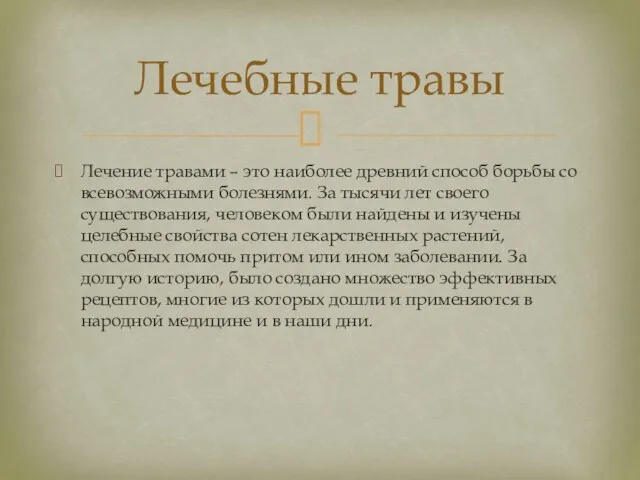 Лечебные травы

Лечение травами – это наиболее древний способ борьбы со всевозможными болезнями. За тысячи лет своего существования, человеком были найдены и изучены целебные свойства сотен лекарственных растений, способных помочь притом или ином заболевании. За долгую историю, было создано множество эффективных рецептов, многие из которых дошли и применяются в народной медицине и в наши дни.